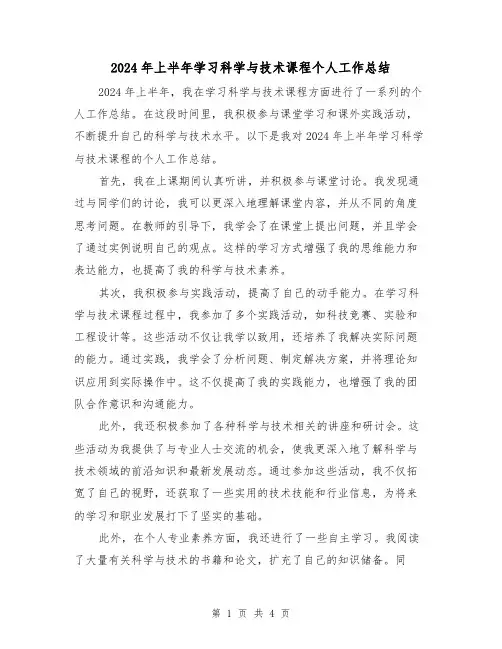 2024年上半年学习科学与技术课程个人工作总结

2024年上半年，我在学习科学与技术课程方面进行了一系列的个人工作总结。在这段时间里，我积极参与课堂学习和课外实践活动，不断提升自己的科学与技术水平。以下是我对2024年上半年学习科学与技术课程的个人工作总结。

首先，我在上课期间认真听讲，并积极参与课堂讨论。我发现通过与同学们的讨论，我可以更深入地理解课堂内容，并从不同的角度思考问题。在教师的引导下，我学会了在课堂上提出问题，并且学会了通过实例说明自己的观点。这样的学习方式增强了我的思维能力和表达能力，也提高了我的科学与技术素养。

其次，我积极参与实践活动，提高了自己的动手能力。在学习科学与技术课程过程中，我参加了多个实践活动，如科技竞赛、实验和工程设计等。这些活动不仅让我学以致用，还培养了我解决实际问题的能力。通过实践，我学会了分析问题、制定解决方案，并将理论知识应用到实际操作中。这不仅提高了我的实践能力，也增强了我的团队合作意识和沟通能力。

此外，我还积极参加了各种科学与技术相关的讲座和研讨会。这些活动为我提供了与专业人士交流的机会，使我更深入地了解科学与技术领域的前沿知识和最新发展动态。通过参加这些活动，我不仅拓宽了自己的视野，还获取了一些实用的技术技能和行业信息，为将来的学习和职业发展打下了坚实的基础。

此外，在个人专业素养方面，我还进行了一些自主学习。我阅读了大量有关科学与技术的书籍和论文，扩充了自己的知识储备。同

第 1 页 共 4 页